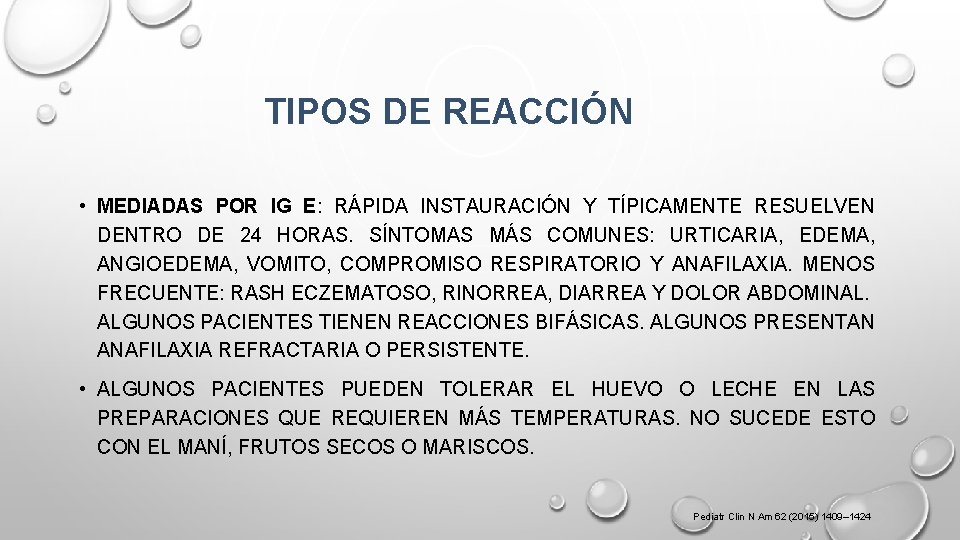 TIPOS DE REACCIÓN

• MEDIADAS POR IG E: RÁPIDA INSTAURACIÓN Y TÍPICAMENTE RESUELVEN DENTRO DE 24 HORAS. SÍNTOMAS MÁS COMUNES: URTICARIA, EDEMA, ANGIOEDEMA, VOMITO, COMPROMISO RESPIRATORIO Y ANAFILAXIA. MENOS FRECUENTE: RASH ECZEMATOSO, RINORREA, DIARREA Y DOLOR ABDOMINAL. ALGUNOS PACIENTES TIENEN REACCIONES BIFÁSICAS. ALGUNOS PRESENTAN ANAFILAXIA REFRACTARIA O PERSISTENTE.

• ALGUNOS PACIENTES PUEDEN TOLERAR EL HUEVO O LECHE EN LAS PREPARACIONES QUE REQUIEREN MÁS TEMPERATURAS. NO SUCEDE ESTO CON EL MANÍ, FRUTOS SECOS O MARISCOS.

Pediatr Clin N Am 62 (2015) 1409–1424